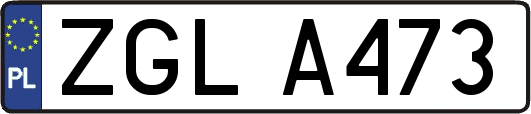 PL
ZGL A473